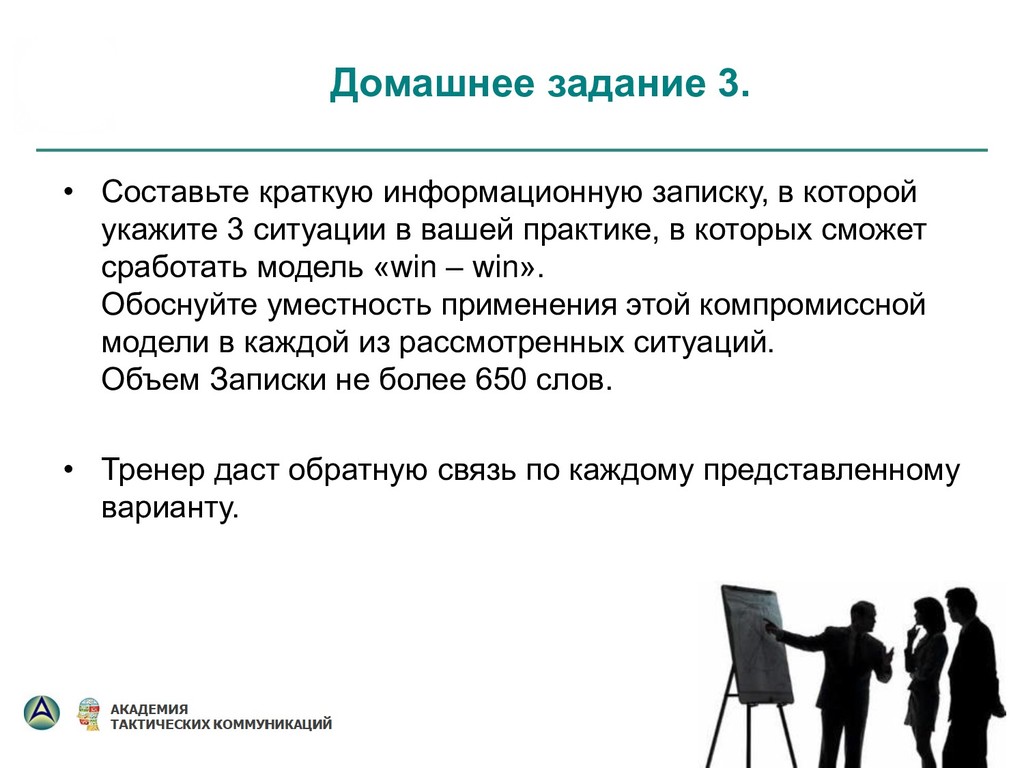 Домашнее задание 3.

• Составьте краткую информационную записку, в которой укажите 3 ситуации в вашей практике, в которых сможет сработать модель «win – win».
Обоснуйте уместность применения этой компромиссной модели в каждой из рассмотренных ситуаций.
Объем Записки не более 650 слов.

• Тренер даст обратную связь по каждому представленному варианту.

АКАДЕМИЯ
ТАКТИЧЕСКИХ КОММУНИКАЦИЙ